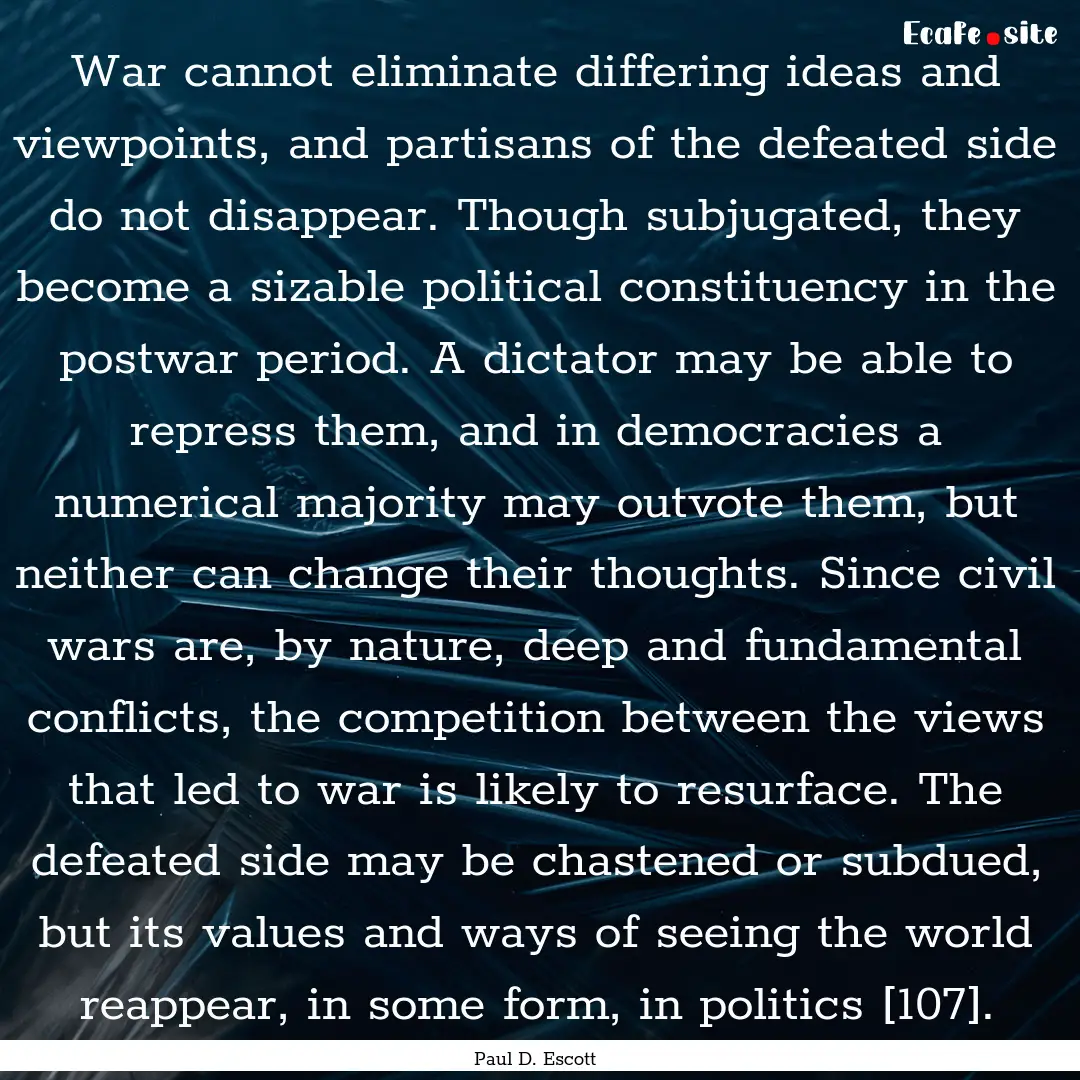 Ecafe.site

War cannot eliminate differing ideas and viewpoints, and partisans of the defeated side do not disappear. Though subjugated, they become a sizable political constituency in the postwar period. A dictator may be able to repress them, and in democracies a numerical majority may outvote them, but neither can change their thoughts. Since civil wars are, by nature, deep and fundamental conflicts, the competition between the views that led to war is likely to resurface. The defeated side may be chastened or subdued, but its values and ways of seeing the world reappear, in some form, in politics [107].

Paul D. Escott